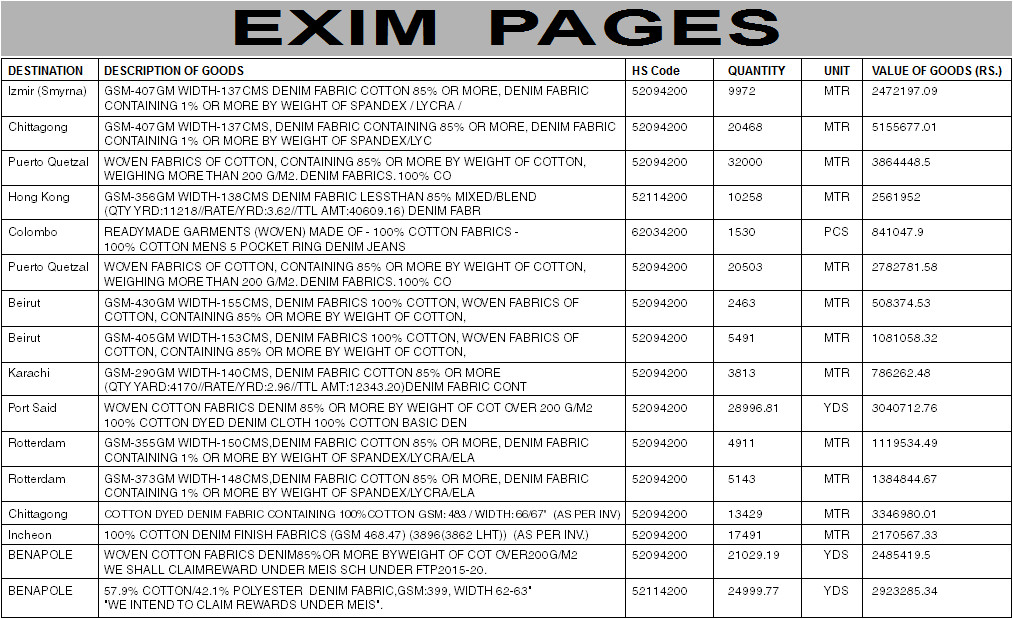 EXIM PAGES

| DESTINATION | DESCRIPTION OF GOODS | HS Code | QUANTITY | UNIT | VALUE OF GOODS (RS.) |
|---|---|---|---|---|---|
| Izmir (Smyrna) | GSM-407GM WIDTH-137CMS DENIM FABRIC COTTON 85% OR MORE, DENIM FABRIC CONTAINING 1% OR MORE BY WEIGHT OF SPANDEX / LYCRA / | 52094200 | 9972 | MTR | 2472197.09 |
| Chittagong | GSM-407GM WIDTH-137CMS, DENIM FABRIC CONTAINING 85% OR MORE, DENIM FABRIC CONTAINING 1% OR MORE BY WEIGHT OF SPANDEX/LYC | 52094200 | 20468 | MTR | 5155677.01 |
| Puerto Quetzal | WOVEN FABRICS OF COTTON, CONTAINING 85% OR MORE BY WEIGHT OF COTTON, WEIGHING MORE THAN 200 G/M2. DENIM FABRICS. 100% CO | 52094200 | 32000 | MTR | 3864448.5 |
| Hong Kong | GSM-356GM WIDTH-138CMS DENIM FABRIC LESSTHAN 85% MIXED/BLEND (QTY YRD:11218//RATE/YRD:3.62//TTL AMT:40609.16) DENIM FABR | 52114200 | 10258 | MTR | 2561952 |
| Colombo | READYMADE GARMENTS (WOVEN) MADE OF - 100% COTTON FABRICS - 100% COTTON MENS 5 POCKET RING DENIM JEANS | 62034200 | 1530 | PCS | 841047.9 |
| Puerto Quetzal | WOVEN FABRICS OF COTTON, CONTAINING 85% OR MORE BY WEIGHT OF COTTON, WEIGHING MORE THAN 200 G/M2. DENIM FABRICS. 100% CO | 52094200 | 20503 | MTR | 2782781.58 |
| Beirut | GSM-430GM WIDTH-155CMS, DENIM FABRICS 100% COTTON, WOVEN FABRICS OF COTTON, CONTAINING 85% OR MORE BY WEIGHT OF COTTON, | 52094200 | 2463 | MTR | 508374.53 |
| Beirut | GSM-405GM WIDTH-153CMS, DENIM FABRICS 100% COTTON, WOVEN FABRICS OF COTTON, CONTAINING 85% OR MORE BY WEIGHT OF COTTON, | 52094200 | 5491 | MTR | 1081058.32 |
| Karachi | GSM-290GM WIDTH-140CMS, DENIM FABRIC COTTON 85% OR MORE (QTY YARD:4170//RATE/YRD:2.96//TTL AMT:12343.20)DENIM FABRIC CONT | 52094200 | 3813 | MTR | 786262.48 |
| Port Said | WOVEN COTTON FABRICS DENIM 85% OR MORE BY WEIGHT OF COT OVER 200 G/M2 100% COTTON DYED DENIM CLOTH 100% COTTON BASIC DEN | 52094200 | 28996.81 | YDS | 3040712.76 |
| Rotterdam | GSM-355GM WIDTH-150CMS,DENIM FABRIC COTTON 85% OR MORE, DENIM FABRIC CONTAINING 1% OR MORE BY WEIGHT OF SPANDEX/LYCRA/ELA | 52094200 | 4911 | MTR | 1119534.49 |
| Rotterdam | GSM-373GM WIDTH-148CMS,DENIM FABRIC COTTON 85% OR MORE, DENIM FABRIC CONTAINING 1% OR MORE BY WEIGHT OF SPANDEX/LYCRA/ELA | 52094200 | 5143 | MTR | 1384844.67 |
| Chittagong | COTTON DYED DENIM FABRIC CONTAINING 100%COTTON GSM: 483 / WIDTH: 66/67" (AS PER INV) | 52094200 | 13429 | MTR | 3346980.01 |
| Incheon | 100% COTTON DENIM FINISH FABRICS (GSM 468.47) (3896(3862 LHT)) (AS PER INV) | 52094200 | 17491 | MTR | 2170567.33 |
| BENAPOLE | WOVEN COTTON FABRICS DENIM85%OR MORE BYWEIGHT OF COT OVER200G/M2 WE SHALL CLAIMREWARD UNDER MEIS SCH UNDER FTP2015-20. | 52094200 | 21029.19 | YDS | 2485419.5 |
| BENAPOLE | 57.9% COTTON/42.1% POLYESTER DENIM FABRIC,GSM:399, WIDTH 62-63" "WE INTEND TO CLAIM REWARDS UNDER MEIS". | 52114200 | 24999.77 | YDS | 2923285.34 |